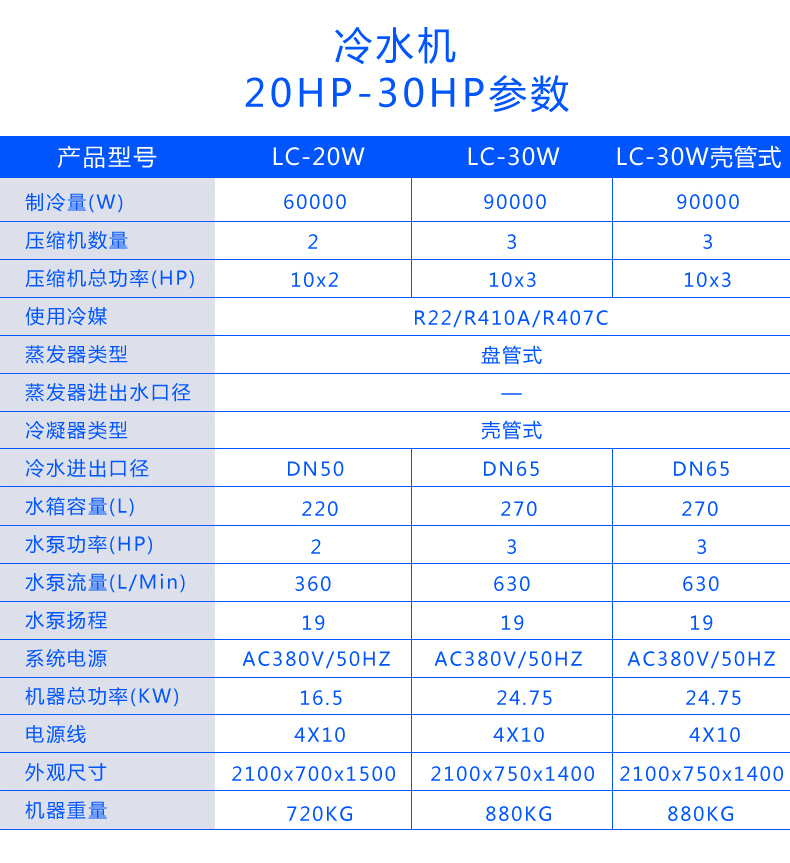 冷水机
20HP-30HP参数

| 产品型号 | LC-20W | LC-30W | LC-30W壳管式 |
|---|---|---|---|
| 制冷量(W) | 60000 | 90000 | 90000 |
| 压缩机数量 | 2 | 3 | 3 |
| 压缩机总功率(HP) | 10x2 | 10x3 | 10x3 |
| 使用冷媒 | R22/R410A/R407C | | |
| 蒸发器类型 | 盘管式 | | |
| 蒸发器进出水口径 | — | | |
| 冷凝器类型 | 壳管式 | | |
| 冷水进出口径 | DN50 | DN65 | DN65 |
| 水箱容量(L) | 220 | 270 | 270 |
| 水泵功率(HP) | 2 | 3 | 3 |
| 水泵流量(L/Min) | 360 | 630 | 630 |
| 水泵扬程 | 19 | 19 | 19 |
| 系统电源 | AC380V/50HZ | AC380V/50HZ | AC380V/50HZ |
| 机器总功率(KW) | 16.5 | 24.75 | 24.75 |
| 电源线 | 4X10 | 4X10 | 4X10 |
| 外观尺寸 | 2100x700x1500 | 2100x750x1400 | 2100x750x1400 |
| 机器重量 | 720KG | 880KG | 880KG |